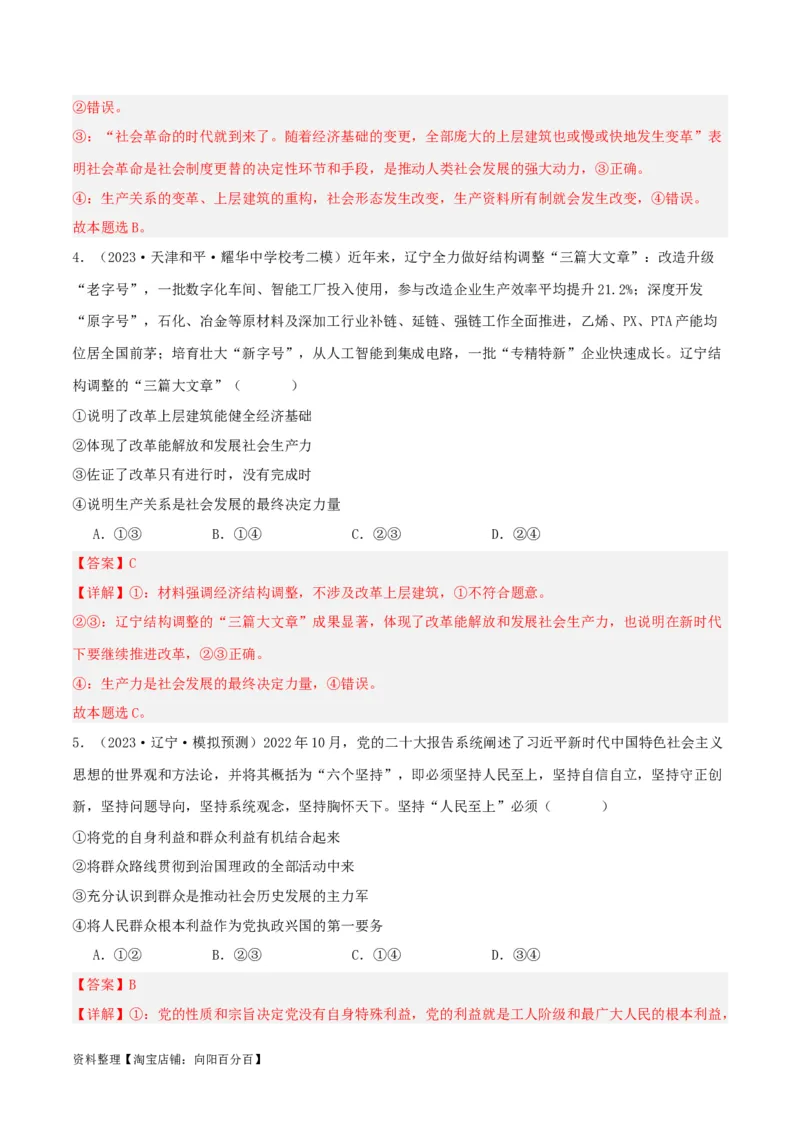 ②错误。
③：“社会革命的时代就到来了。随着经济基础的变更，全部庞大的上层建筑也或慢或快地发生变革”表明社会革命是社会制度更替的决定性环节和手段，是推动人类社会发展的强大动力，③正确。
④：生产关系的变革、上层建筑的重构，社会形态发生改变，生产资料所有制就会发生改变，④错误。
故本题选B。

4．（2023·天津和平·耀华中学校考二模）近年来，辽宁全力做好结构调整“三篇大文章”：改造升级“老字号”，一批数字化车间、智能工厂投入使用，参与改造企业生产效率平均提升21.2%；深度开发“原字号”，石化、冶金等原材料及深加工行业补链、延链、强链工作全面推进，乙烯、PX、PTA产能均位居全国前茅；培育壮大“新字号”，从人工智能到集成电路，一批“专精特新”企业快速成长。辽宁结构调整的“三篇大文章”（　　）
①说明了改革上层建筑能健全经济基础
②体现了改革能解放和发展社会生产力
③佐证了改革只有进行时，没有完成时
④说明生产关系是社会发展的最终决定力量
A．①③　　B．①④　　C．②③　　D．②④
【答案】C
【详解】①：材料强调经济结构调整，不涉及改革上层建筑，①不符合题意。
②③：辽宁结构调整的“三篇大文章”成果显著，体现了改革能解放和发展社会生产力，也说明在新时代下要继续推进改革，②③正确。
④：生产力是社会发展的最终决定力量，④错误。
故本题选C。

5．（2023·辽宁·模拟预测）2022年10月，党的二十大报告系统阐述了习近平新时代中国特色社会主义思想的世界观和方法论，并将其概括为“六个坚持”，即必须坚持人民至上，坚持自信自立，坚持守正创新，坚持问题导向，坚持系统观念，坚持胸怀天下。坚持“人民至上”必须（　　）
①将党的自身利益和群众利益有机结合起来
②将群众路线贯彻到治国理政的全部活动中来
③充分认识到群众是推动社会历史发展的主力军
④将人民群众根本利益作为党执政兴国的第一要务
A．①②　　B．②③　　C．①④　　D．③④
【答案】B
【详解】①：党的性质和宗旨决定党没有自身特殊利益，党的利益就是工人阶级和最广大人民的根本利益，

资料整理【淘宝店铺：向阳百分百】